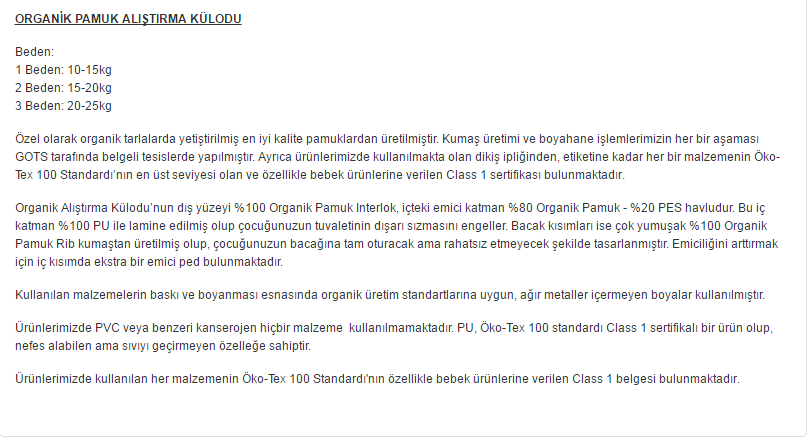 ORGANİK PAMUK ALIŞTIRMA KÜLODU

Beden:
1 Beden: 10-15kg
2 Beden: 15-20kg
3 Beden: 20-25kg

Özel olarak organik tarlalarda yetiştirilmiş en iyi kalite pamuklardan üretilmiştir. Kumaş üretimi ve boyahane işlemlerimizin her bir aşaması GOTS tarafında belgeli tesislerde yapılmıştır. Ayrıca ürünlerimizde kullanılmakta olan dikiş ipliğinden, etiketine kadar her bir malzemenin Öko-Tex 100 Standardı'nın en üst seviyesi olan ve özellikle bebek ürünlerine verilen Class 1 sertifikası bulunmaktadır.

Organik Alıştırma Külodu'nun dış yüzeyi %100 Organik Pamuk Interlok, içteki emici katman %80 Organik Pamuk - %20 PES havludur. Bu iç katman %100 PU ile lamine edilmiş olup çocuğunuzun tuvaletinin dışarı sızmasını engeller. Bacak kısımları ise çok yumuşak %100 Organik Pamuk Rib kumaştan üretilmiş olup, çocuğunuzun bacağına tam oturacak ama rahatsız etmeyecek şekilde tasarlanmıştır. Emiciliğini arttırmak için iç kısımda ekstra bir emici ped bulunmaktadır.

Kullanılan malzemelerin baskı ve boyanması esnasında organik üretim standartlarına uygun, ağır metaller içermeyen boyalar kullanılmıştır.

Ürünlerimizde PVC veya benzeri kanserojen hiçbir malzeme kullanılmamaktadır. PU, Öko-Tex 100 standardı Class 1 sertifikalı bir ürün olup, nefes alabilen ama sıvıyı geçirmeyen özelleğe sahiptir.

Ürünlerimizde kullanılan her malzemenin Öko-Tex 100 Standardı'nın özellikle bebek ürünlerine verilen Class 1 belgesi bulunmaktadır.